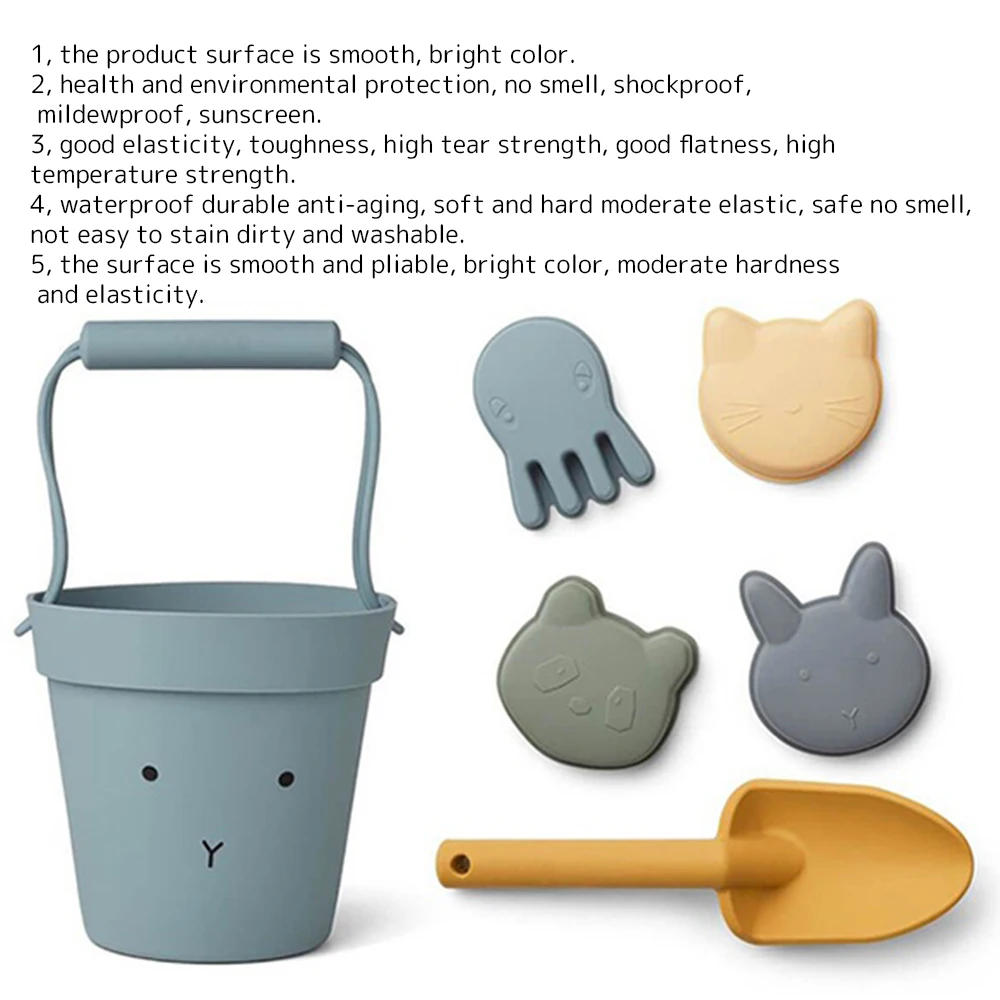 1, the product surface is smooth, bright color.
2, health and environmental protection, no smell, shockproof, mildewproof, sunscreen.
3, good elasticity, toughness, high tear strength, good flatness, high temperature strength.
4, waterproof durable anti-aging, soft and hard moderate elastic, safe no smell, not easy to stain dirty and washable.
5, the surface is smooth and pliable, bright color, moderate hardness and elasticity.